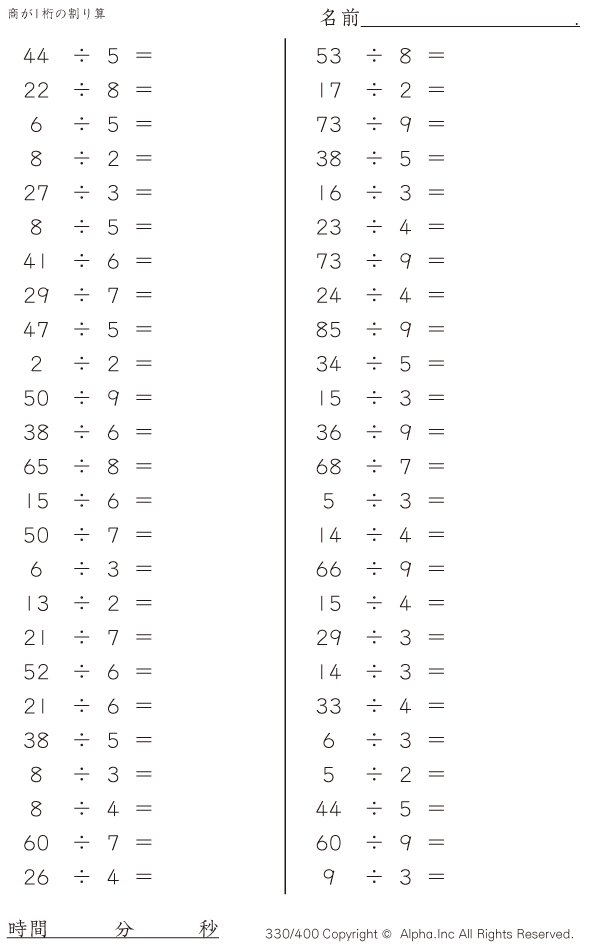 商が1桁の割り算

名前____.

$44 \div 5 =$
$22 \div 8 =$
$6 \div 5 =$
$8 \div 2 =$
$27 \div 3 =$
$8 \div 5 =$
$41 \div 6 =$
$29 \div 7 =$
$47 \div 5 =$
$2 \div 2 =$
$50 \div 9 =$
$38 \div 6 =$
$65 \div 8 =$
$15 \div 6 =$
$50 \div 7 =$
$6 \div 3 =$
$13 \div 2 =$
$21 \div 7 =$
$52 \div 6 =$
$21 \div 6 =$
$38 \div 5 =$
$8 \div 3 =$
$8 \div 4 =$
$60 \div 7 =$
$26 \div 4 =$

$53 \div 8 =$
$17 \div 2 =$
$73 \div 9 =$
$38 \div 5 =$
$16 \div 3 =$
$23 \div 4 =$
$73 \div 9 =$
$24 \div 4 =$
$85 \div 9 =$
$34 \div 5 =$
$15 \div 3 =$
$36 \div 9 =$
$68 \div 7 =$
$5 \div 3 =$
$14 \div 4 =$
$66 \div 9 =$
$15 \div 4 =$
$29 \div 3 =$
$14 \div 3 =$
$33 \div 4 =$
$6 \div 3 =$
$5 \div 2 =$
$44 \div 5 =$
$60 \div 9 =$
$9 \div 3 =$

時間 分 秒

330/400 Copyright © Alpha.Inc All Rights Reserved.